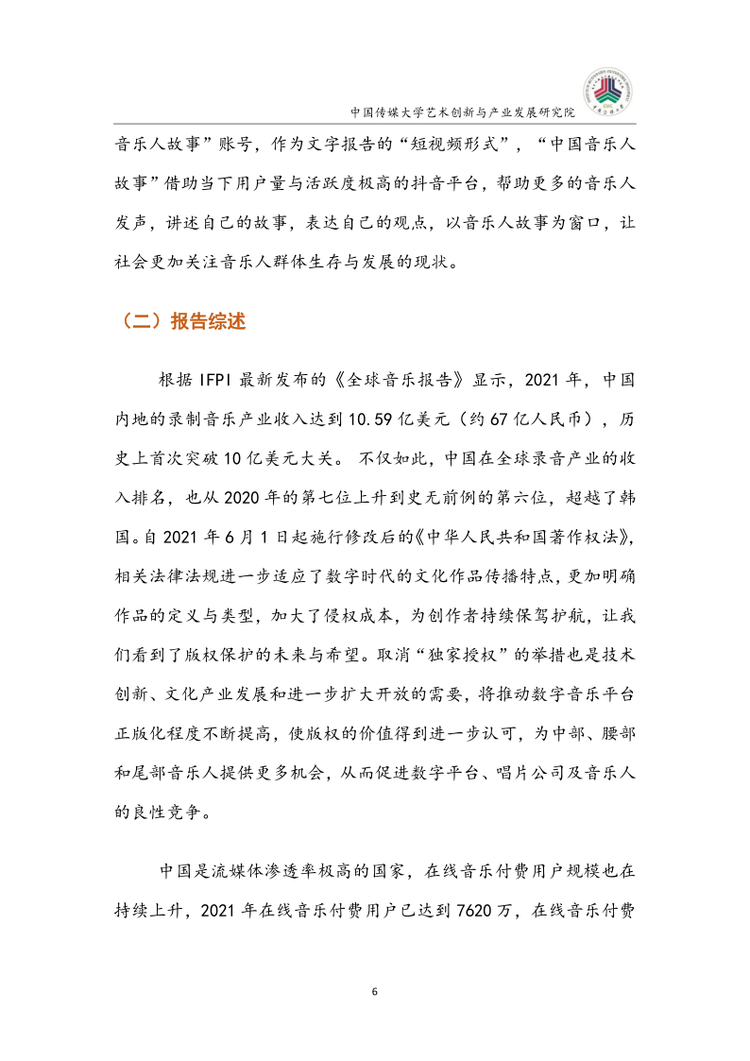 中国传媒大学艺术创新与产业发展研究院

音乐人故事”账号，作为文字报告的“短视频形式”，“中国音乐人故事”借助当下用户量与活跃度极高的抖音平台，帮助更多的音乐人发声，讲述自己的故事，表达自己的观点，以音乐人故事为窗口，让社会更加关注音乐人群体生存与发展的现状。

（二）报告综述

根据IFPI最新发布的《全球音乐报告》显示，2021年，中国内地的录制音乐产业收入达到10.59亿美元（约67亿人民币），历史上首次突破10亿美元大关。不仅如此，中国在全球录音产业的收入排名，也从2020年的第七位上升到史无前例的第六位，超越了韩国。自2021年6月1日起施行修改后的《中华人民共和国著作权法》，相关法律法规进一步适应了数字时代的文化作品传播特点，更加明确作品的定义与类型，加大了侵权成本，为创作者持续保驾护航，让我们看到了版权保护的未来与希望。取消“独家授权”的举措也是技术创新、文化产业发展和进一步扩大开放的需要，将推动数字音乐平台正版化程度不断提高，使版权的价值得到进一步认可，为中部、腰部和尾部音乐人提供更多机会，从而促进数字平台、唱片公司及音乐人的良性竞争。

中国是流媒体渗透率极高的国家，在线音乐付费用户规模也在持续上升，2021年在线音乐付费用户已达到7620万，在线音乐付费

6